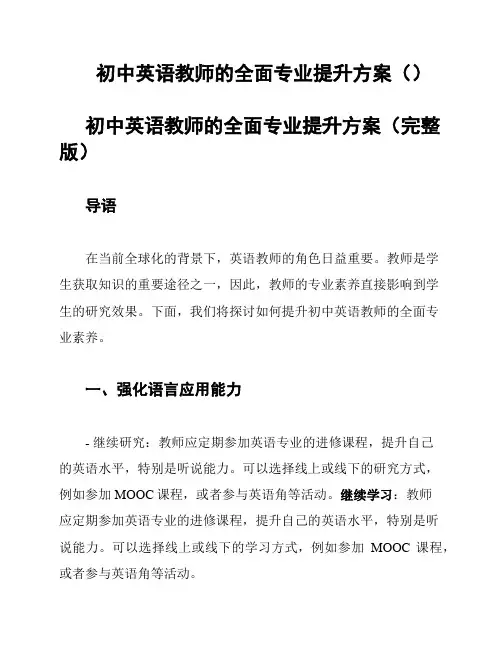 初中英语教师的全面专业提升方案（）

初中英语教师的全面专业提升方案（完整版）

导语

在当前全球化的背景下，英语教师的角色日益重要。教师是学生获取知识的重要途径之一，因此，教师的专业素养直接影响到学生的研究效果。下面，我们将探讨如何提升初中英语教师的全面专业素养。

一、强化语言应用能力

- 继续研究：教师应定期参加英语专业的进修课程，提升自己的英语水平，特别是听说能力。可以选择线上或线下的研究方式，例如参加 MOOC 课程，或者参与英语角等活动。继续学习：教师应定期参加英语专业的进修课程，提升自己的英语水平，特别是听说能力。可以选择线上或线下的学习方式，例如参加 MOOC 课程，或者参与英语角等活动。